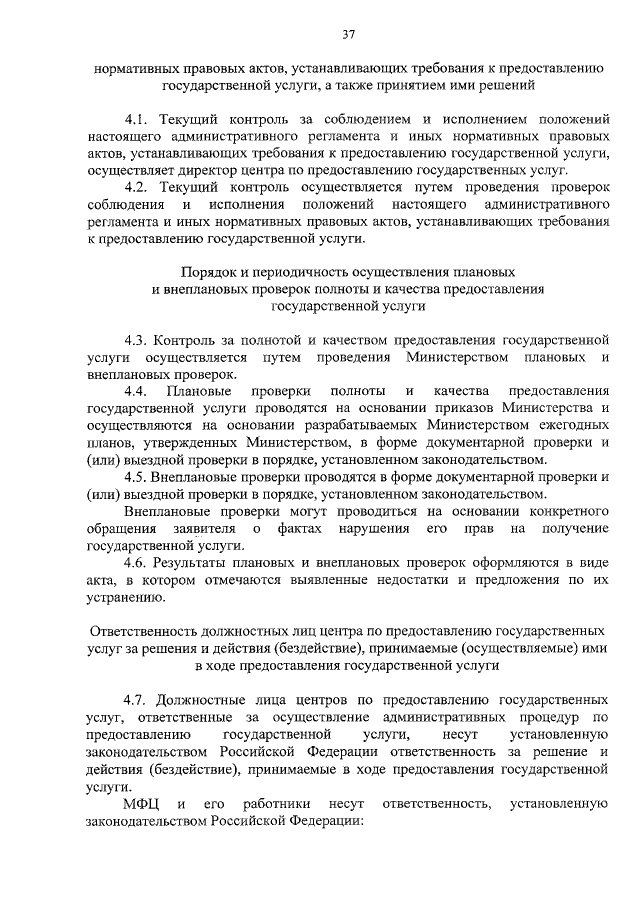 37

нормативных правовых актов, устанавливающих требования к предоставлению государственной услуги, а также принятием ими решений

4.1. Текущий контроль за соблюдением и исполнением положений настоящего административного регламента и иных нормативных правовых актов, устанавливающих требования к предоставлению государственной услуги, осуществляет директор центра по предоставлению государственных услуг.

4.2. Текущий контроль осуществляется путем проведения проверок соблюдения и исполнения положений настоящего административного регламента и иных нормативных правовых актов, устанавливающих требования к предоставлению государственной услуги.

Порядок и периодичность осуществления плановых и внеплановых проверок полноты и качества предоставления государственной услуги

4.3. Контроль за полнотой и качеством предоставления государственной услуги осуществляется путем проведения Министерством плановых и внеплановых проверок.

4.4. Плановые проверки полноты и качества предоставления государственной услуги проводятся на основании приказов Министерства и осуществляются на основании разрабатываемых Министерством ежегодных планов, утвержденных Министерством, в форме документарной проверки и (или) выездной проверки в порядке, установленном законодательством.

4.5. Внеплановые проверки проводятся в форме документарной проверки и (или) выездной проверки в порядке, установленном законодательством.

Внеплановые проверки могут проводиться на основании конкретного обращения заявителя о фактах нарушения его прав на получение государственной услуги.

4.6. Результаты плановых и внеплановых проверок оформляются в виде акта, в котором отмечаются выявленные недостатки и предложения по их устранению.

Ответственность должностных лиц центра по предоставлению государственных услуг за решения и действия (бездействие), принимаемые (осуществляемые) ими в ходе предоставления государственной услуги

4.7. Должностные лица центров по предоставлению государственных услуг, ответственные за осуществление административных процедур по предоставлению государственной услуги, несут установленную законодательством Российской Федерации ответственность за решение и действия (бездействие), принимаемые в ходе предоставления государственной услуги.

МФЦ и его работники несут ответственность, установленную законодательством Российской Федерации: